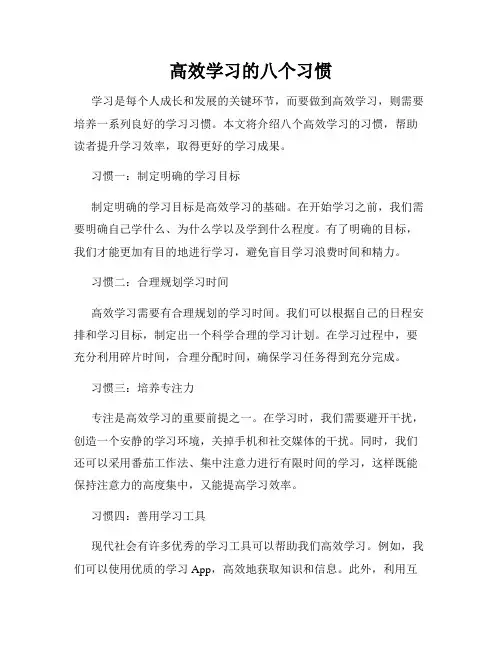 高效学习的八个习惯

学习是每个人成长和发展的关键环节，而要做到高效学习，则需要培养一系列良好的学习习惯。本文将介绍八个高效学习的习惯，帮助读者提升学习效率，取得更好的学习成果。

习惯一：制定明确的学习目标

制定明确的学习目标是高效学习的基础。在开始学习之前，我们需要明确自己学什么、为什么学以及学到什么程度。有了明确的目标，我们才能更加有目的地进行学习，避免盲目学习浪费时间和精力。

习惯二：合理规划学习时间

高效学习需要有合理规划的学习时间。我们可以根据自己的日程安排和学习目标，制定出一个科学合理的学习计划。在学习过程中，要充分利用碎片时间，合理分配时间，确保学习任务得到充分完成。

习惯三：培养专注力

专注是高效学习的重要前提之一。在学习时，我们需要避开干扰，创造一个安静的学习环境，关掉手机和社交媒体的干扰。同时，我们还可以采用番茄工作法、集中注意力进行有限时间的学习，这样既能保持注意力的高度集中，又能提高学习效率。

习惯四：善用学习工具

现代社会有许多优秀的学习工具可以帮助我们高效学习。例如，我们可以使用优质的学习 App，高效地获取知识和信息。此外，利用互